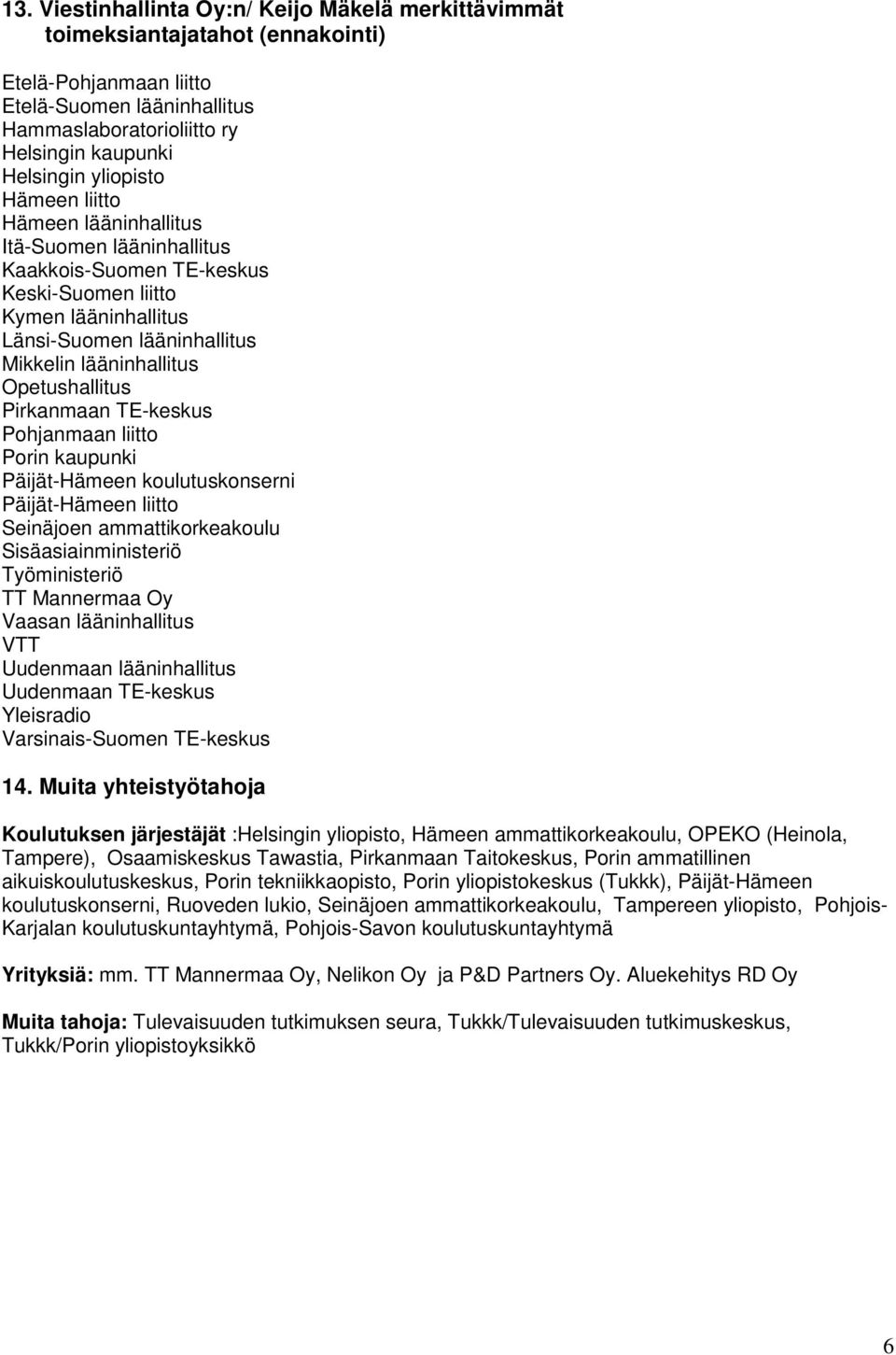 13. Viestinhallinta Oy:n/ Keijo Mäkelä merkittävimmät toimeksiantajatahot (ennakointi)

Etelä-Pohjanmaan liitto
Etelä-Suomen lääninhallitus
Hammaslaboratorioliitto ry
Helsingin kaupunki
Helsingin yliopisto
Hämeen liitto
Hämeen lääninhallitus
Itä-Suomen lääninhallitus
Kaakkois-Suomen TE-keskus
Keski-Suomen liitto
Kymen lääninhallitus
Länsi-Suomen lääninhallitus
Mikkelin lääninhallitus
Opetushallitus
Pirkanmaan TE-keskus
Pohjanmaan liitto
Porin kaupunki
Päijät-Hämeen koulutuskonserni
Päijät-Hämeen liitto
Seinäjoen ammattikorkeakoulu
Sisäasiainministeriö
Työministeriö
TT Mannermaa Oy
Vaasan lääninhallitus
VTT
Uudenmaan lääninhallitus
Uudenmaan TE-keskus
Yleisradio
Varsinais-Suomen TE-keskus

14. Muita yhteistyötahoja

Koulutuksen järjestäjät :Helsingin yliopisto, Hämeen ammattikorkeakoulu, OPEKO (Heinola, Tampere), Osaamiskeskus Tawastia, Pirkanmaan Taitokeskus, Porin ammatillinen aikuiskoulutuskeskus, Porin tekniikkaopisto, Porin yliopistokeskus (Tukkk), Päijät-Hämeen koulutuskonserni, Ruoveden lukio, Seinäjoen ammattikorkeakoulu, Tampereen yliopisto, Pohjois-Karjalan koulutuskuntayhtymä, Pohjois-Savon koulutuskuntayhtymä

Yrityksiä: mm. TT Mannermaa Oy, Nelikon Oy ja P&D Partners Oy. Aluekehitys RD Oy

Muita tahoja: Tulevaisuuden tutkimuksen seura, Tukkk/Tulevaisuuden tutkimuskeskus, Tukkk/Porin yliopistoyksikkö

6